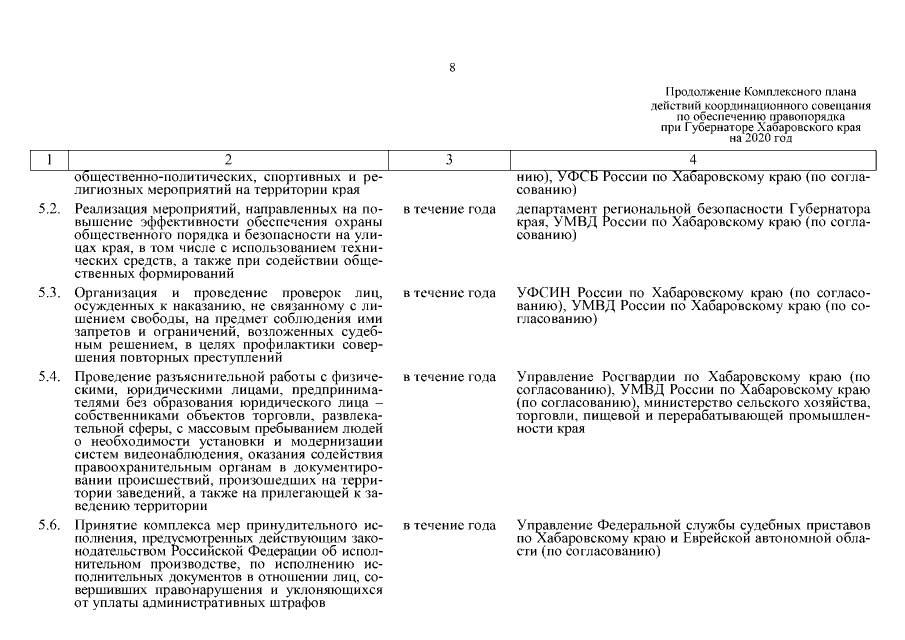 8

Продолжение Комплексного плана
действий координационного совещания
по обеспечению правопорядка
при Губернаторе Хабаровского края
на 2020 год

| 1 | 2 | 3 | 4 |
|---|---|---|---|
| | общественно-политических, спортивных и религиозных мероприятий на территории края | | нию), УФСБ России по Хабаровскому краю (по согласованию) |
| 5.2. | Реализация мероприятий, направленных на повышение эффективности обеспечения охраны общественного порядка и безопасности на улицах края, в том числе с использованием технических средств, а также при содействии общественных формирований | в течение года | департамент региональной безопасности Губернатора края, УМВД России по Хабаровскому краю (по согласованию) |
| 5.3. | Организация и проведение проверок лиц, осужденных к наказанию, не связанному с лишением свободы, на предмет соблюдения ими запретов и ограничений, возложенных судебным решением, в целях профилактики совершения повторных преступлений | в течение года | УФСИН России по Хабаровскому краю (по согласованию), УМВД России по Хабаровскому краю (по согласованию) |
| 5.4. | Проведение разъяснительной работы с физическими, юридическими лицами, предпринимателями без образования юридического лица – собственниками объектов торговли, развлекательной сферы, с массовым пребыванием людей о необходимости установки и модернизации систем видеонаблюдения, оказания содействия правоохранительным органам в документировании происшествий, произошедших на территории заведений, а также на прилегающей к заведению территории | в течение года | Управление Росгвардии по Хабаровскому краю (по согласованию), УМВД России по Хабаровскому краю (по согласованию), министерство сельского хозяйства, торговли, пищевой и перерабатывающей промышленности края |
| 5.6. | Принятие комплекса мер принудительного исполнения, предусмотренных действующим законодательством Российской Федерации об исполнительном производстве, по исполнению исполнительных документов в отношении лиц, совершивших правонарушения и уклоняющихся от уплаты административных штрафов | в течение года | Управление Федеральной службы судебных приставов по Хабаровскому краю и Еврейской автономной области (по согласованию) |